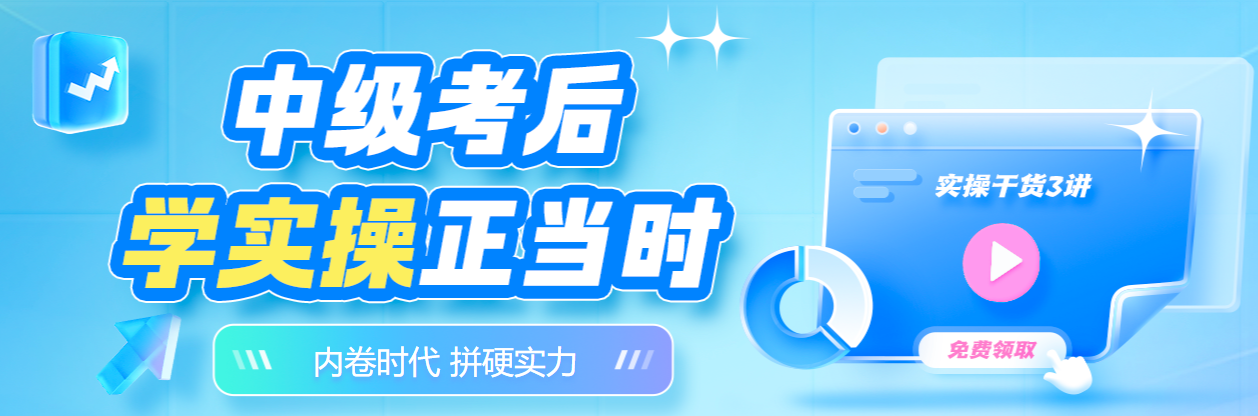 中级考后
学实操正当时

内卷时代 拼硬实力

实操干货3讲

免费领取